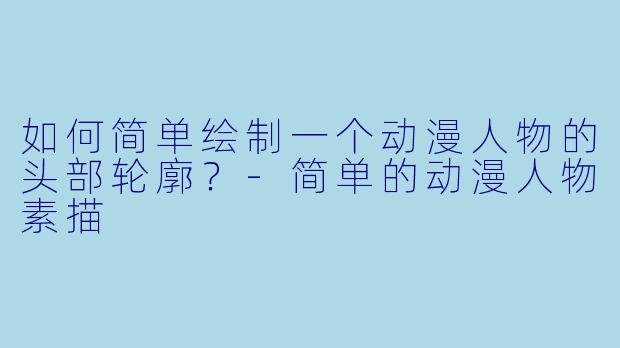 如何简单绘制一个动漫人物的头部轮廓？ - 简单的动漫人物素描